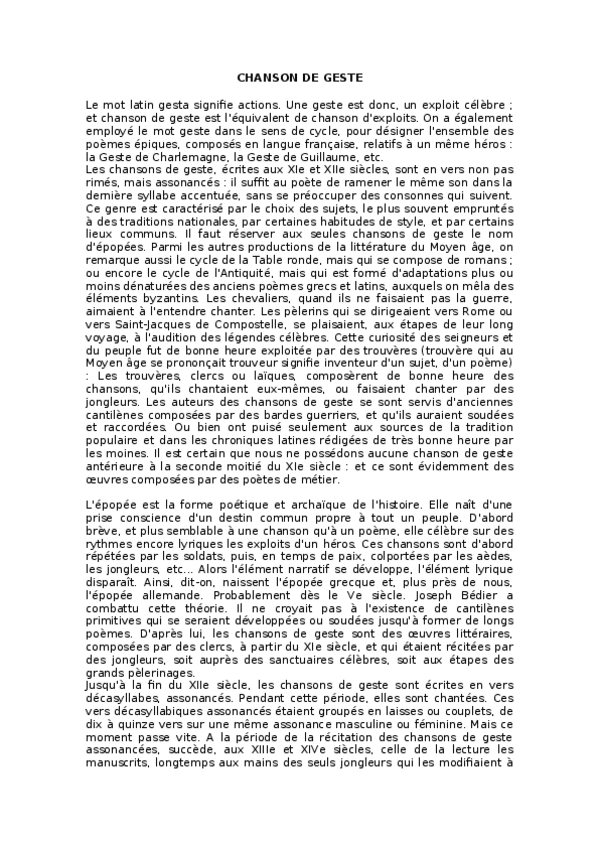 CHANSON DE GESTE

Le mot latin gesta signifie actions. Une geste est donc, un exploit célèbre ; et chanson de geste est l'équivalent de chanson d'exploits. On a également employé le mot geste dans le sens de cycle, pour désigner l'ensemble des poèmes épiques, composés en langue française, relatifs à un même héros : la Geste de Charlemagne, la Geste de Guillaume, etc.
Les chansons de geste, écrites aux XIe et XIIe siècles, sont en vers non pas rimés, mais assonancés : il suffit au poète de ramener le même son dans la dernière syllabe accentuée, sans se préoccuper des consonnes qui suivent. Ce genre est caractérisé par le choix des sujets, le plus souvent empruntés à des traditions nationales, par certaines habitudes de style, et par certains lieux communs. Il faut réserver aux seules chansons de geste le nom d'épopées. Parmi les autres productions de la littérature du Moyen âge, on remarque aussi le cycle de la Table ronde, mais qui se compose de romans ; ou encore le cycle de l'Antiquité, mais qui est formé d'adaptations plus ou moins dénaturées des anciens poèmes grecs et latins, auxquels on mêla des éléments byzantins. Les chevaliers, quand ils ne faisaient pas la guerre, aimaient à l'entendre chanter. Les pèlerins qui se dirigeaient vers Rome ou vers Saint-Jacques de Compostelle, se plaisaient, aux étapes de leur long voyage, à l'audition des légendes célèbres. Cette curiosité des seigneurs et du peuple fut de bonne heure exploitée par des trouvères (trouvère qui au Moyen âge se prononçait trouveur signifie inventeur d'un sujet, d'un poème) : Les trouvères, clercs ou laïques, composèrent de bonne heure des chansons, qu'ils chantaient eux-mêmes, ou faisaient chanter par des jongleurs. Les auteurs des chansons de geste se sont servis d'anciennes cantilènes composées par des bardes guerriers, et qu'ils auraient soudées et raccordées. Ou bien ont puisé seulement aux sources de la tradition populaire et dans les chroniques latines rédigées de très bonne heure par les moines. Il est certain que nous ne possédons aucune chanson de geste antérieure à la seconde moitié du XIe siècle : et ce sont évidemment des œuvres composées par des poètes de métier.

L'épopée est la forme poétique et archaïque de l'histoire. Elle naît d'une prise conscience d'un destin commun propre à tout un peuple. D'abord brève, et plus semblable à une chanson qu'à un poème, elle célèbre sur des rythmes encore lyriques les exploits d'un héros. Ces chansons sont d'abord répétées par les soldats, puis, en temps de paix, colportées par les aèdes, les jongleurs, etc... Alors l'élément narratif se développe, l'élément lyrique disparaît. Ainsi, dit-on, naissent l'épopée grecque et, plus près de nous, l'épopée allemande. Probablement dès le Ve siècle. Joseph Bédier a combattu cette théorie. Il ne croyait pas à l'existence de cantilènes primitives qui se seraient développées ou soudées jusqu'à former de longs poèmes. D'après lui, les chansons de geste sont des œuvres littéraires, composées par des clercs, à partir du XIe siècle, et qui étaient récitées par des jongleurs, soit auprès des sanctuaires célèbres, soit aux étapes des grands pèlerinages.
Jusqu'à la fin du XIIe siècle, les chansons de geste sont écrites en vers décasyllabes, assonancés. Pendant cette période, elles sont chantées. Ces vers décasyllabiques assonancés étaient groupés en laisses ou couplets, de dix à quinze vers sur une même assonance masculine ou féminine. Mais ce moment passe vite. A la période de la récitation des chansons de geste assonancées, succède, aux XIIIe et XIVe siècles, celle de la lecture les manuscrits, longtemps aux mains des seuls jongleurs qui les modifiaient à